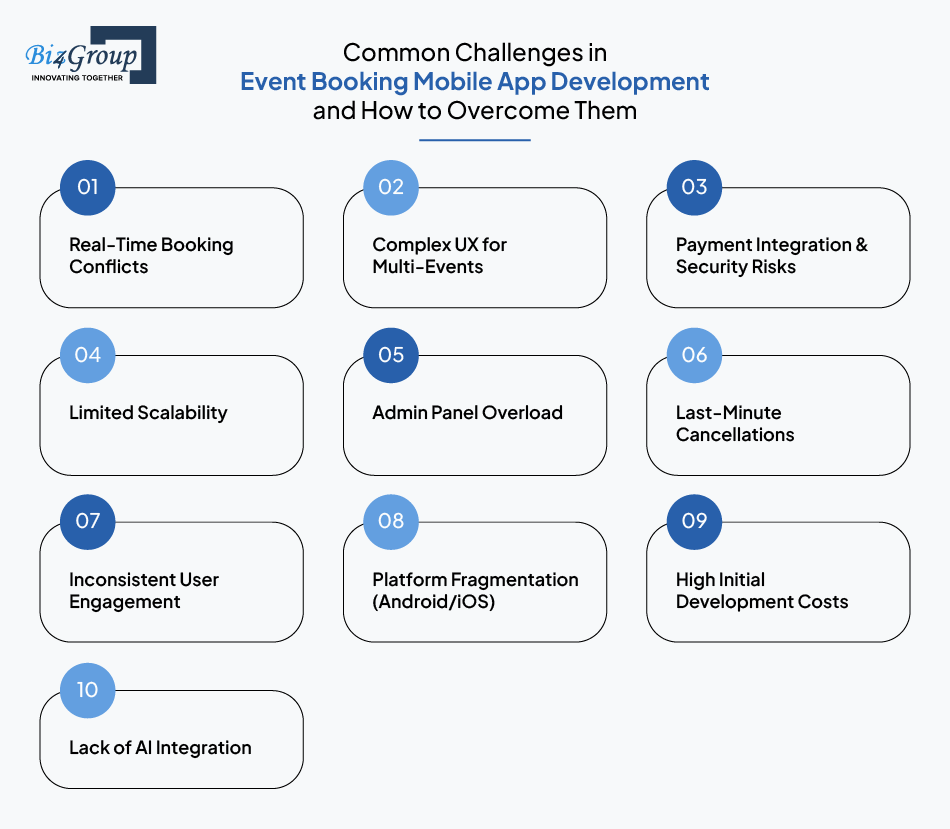 Biz4Group
INNOVATING TOGETHER

Common Challenges in
Event Booking Mobile App Development
and How to Overcome Them

01
Real-Time Booking Conflicts

02
Complex UX for Multi-Events

03
Payment Integration & Security Risks

04
Limited Scalability

05
Admin Panel Overload

06
Last-Minute Cancellations

07
Inconsistent User Engagement

08
Platform Fragmentation (Android/iOS)

09
High Initial Development Costs

10
Lack of AI Integration